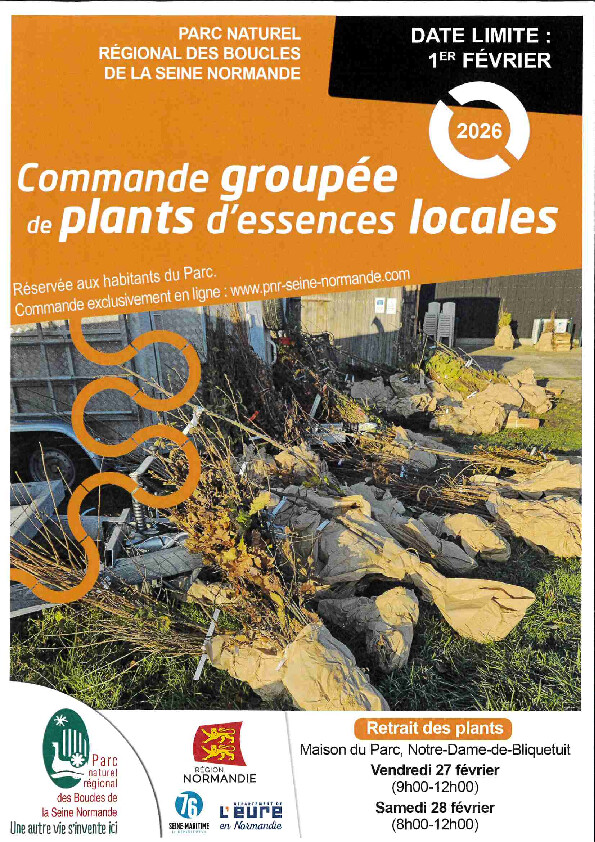 PARC NATUREL
RÉGIONAL DES BOUCLES
DE LA SEINE NORMANDE

DATE LIMITE :
1ER FÉVRIER

2026

Commande groupée
de plants d'essences locales

Réservée aux habitants du Parc.
Commande exclusivement en ligne : www.pnr-seine-normande.com

Parc
naturel
régional
des Boucles de
la Seine Normande
Une autre vie s'invente ici

RÉGION
NORMANDIE

76
SEINE-MARITIME

DÉPARTEMENT DE
L'EURE
en Normandie

Retrait des plants
Maison du Parc, Notre-Dame-de-Bliquetuit
Vendredi 27 février
(9h00-12h00)
Samedi 28 février
(8h00-12h00)